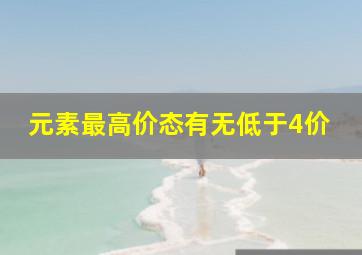 元素最高价态有无低于4价